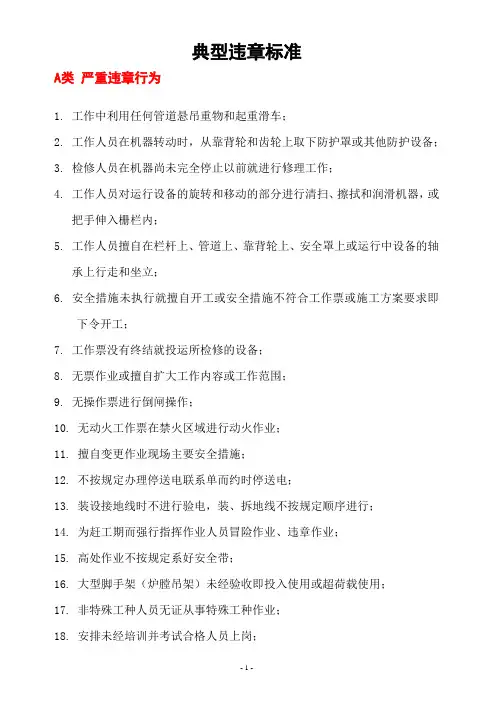 典型违章标准

A类 严重违章行为

1. 工作中利用任何管道悬吊重物和起重滑车；

2. 工作人员在机器转动时，从靠背轮和齿轮上取下防护罩或其他防护设备；

3. 检修人员在机器尚未完全停止以前就进行修理工作；

4. 工作人员对运行设备的旋转和移动的部分进行清扫、擦拭和润滑机器，或把手伸入栅栏内；

5. 工作人员擅自在栏杆上、管道上、靠背轮上、安全罩上或运行中设备的轴承上行走和坐立；

6. 安全措施未执行就擅自开工或安全措施不符合工作票或施工方案要求即下令开工；

7. 工作票没有终结就投运所检修的设备；

8. 无票作业或擅自扩大工作内容或工作范围；

9. 无操作票进行倒闸操作；

10. 无动火工作票在禁火区域进行动火作业；

11. 擅自变更作业现场主要安全措施；

12. 不按规定办理停送电联系单而约时停送电；

13. 装设接地线时不进行验电，装、拆地线不按规定顺序进行；

14. 为赶工期而强行指挥作业人员冒险作业、违章作业；

15. 高处作业不按规定系好安全带；

16. 大型脚手架（炉膛吊架）未经验收即投入使用或超荷载使用；

17. 非特殊工种人员无证从事特殊工种作业；

18. 安排未经培训并考试合格人员上岗；

- 1 -